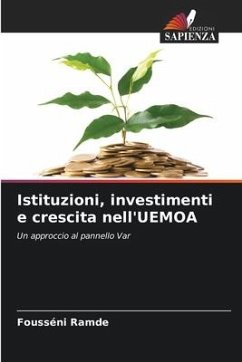 EDIZIONI
SAPIENZA

Istituzioni, investimenti e crescita nell'UEMOA

Un approccio al pannello Var

Fousséni Ramde